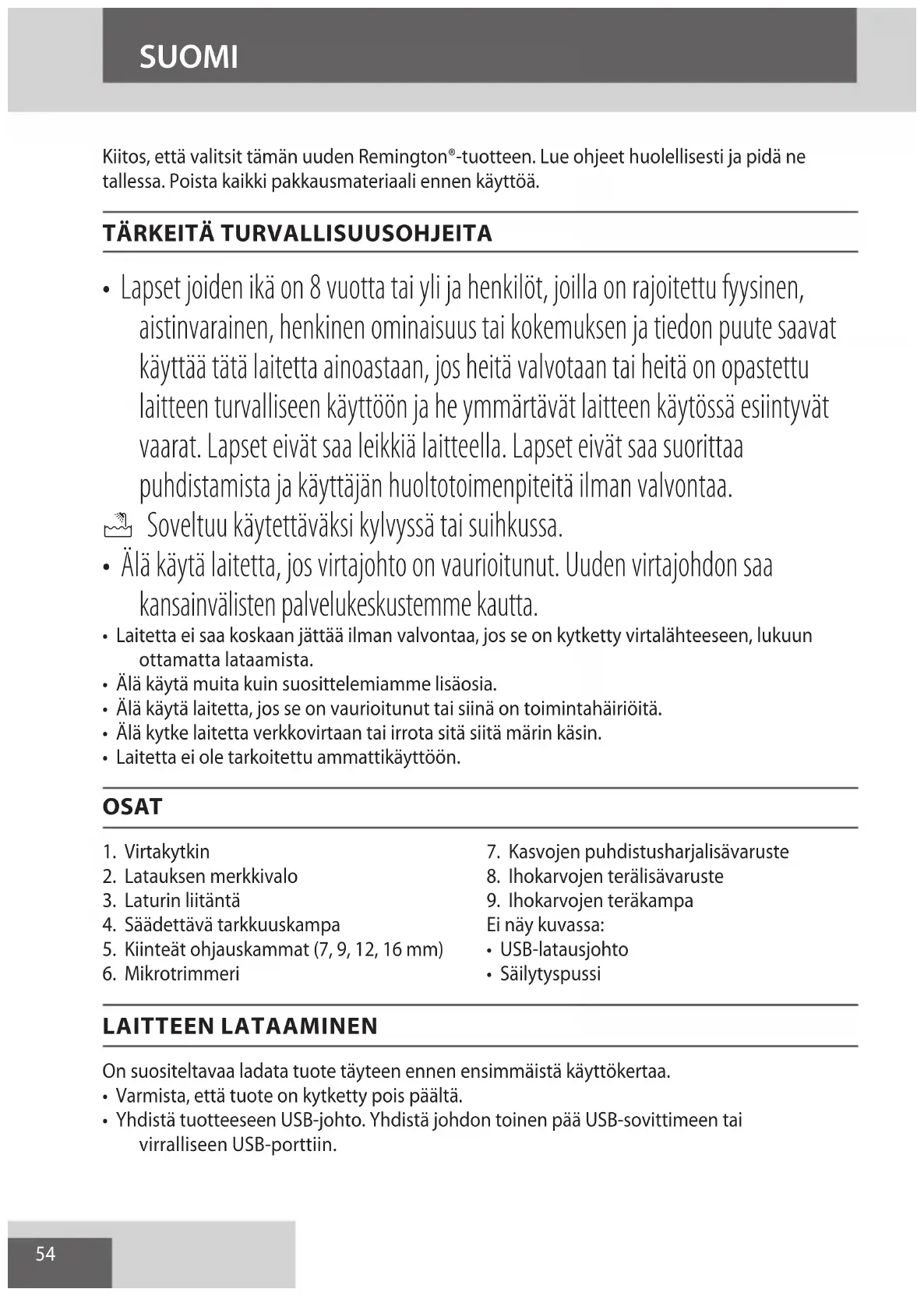 SUOMI

Kiitos, että valitsit tämän uuden Remington®-tuotteen. Lue ohjeet huolellisesti ja pidä ne tallessa. Poista kaikki pakkausmateriaali ennen käyttöä.

TÄRKEITÄ TURVALLISUUSOHJEITA

• Lapset joiden ikä on 8 vuotta tai yli ja henkilöt, joilla on rajoitettu fyysinen, aistinvarainen, henkinen ominaisuus tai kokemuksen ja tiedon puute saavat käyttää tätä laitetta ainoastaan, jos heitä valvotaan tai heitä on opastettu laitteen turvalliseen käyttöön ja he ymmärtävät laitteen käytössä esiintyvät vaarat. Lapset eivät saa leikkiä laitteella. Lapset eivät saa suorittaa puhdistamista ja käyttäjän huoltotoimenpiteitä ilman valvontaa.
Soveltuu käytettäväksi kylvyssä tai suihkussa.
• Älä käytä laitetta, jos virtajohto on vaurioitunut. Uuden virtajohdon saa kansainvälisten palvelukeskustemme kautta.
• Laitetta ei saa koskaan jättää ilman valvontaa, jos se on kytketty virtalähteeseen, lukuun ottamatta lataamista.
• Älä käytä muita kuin suosittelemiamme lisäosia.
• Älä käytä laitetta, jos se on vaurioitunut tai siinä on toimintahäiriöitä.
• Älä kytke laitetta verkkovirtaan tai irrota sitä siitä märin käsin.
• Laitetta ei ole tarkoitettu ammattikäyttöön.

OSAT

1. Virtakytkin
2. Latauksen merkkivalo
3. Laturin liitäntä
4. Säädettävä tarkkuuskampa
5. Kiinteät ohjauskammat (7, 9, 12, 16 mm)
6. Mikrotrimmeri
7. Kasvojen puhdistusharjalisävaruste
8. Ihokarvojen terälisävaruste
9. Ihokarvojen teräkampa
Ei näy kuvassa:
• USB-latausjohto
• Säilytyspussi

LAITTEEN LATAAMINEN

On suositeltavaa ladata tuote täyteen ennen ensimmäistä käyttökertaa.
• Varmista, että tuote on kytketty pois päältä.
• Yhdistä tuotteeseen USB-johto. Yhdistä johdon toinen pää USB-sovittimeen tai virralliseen USB-porttiin.

54